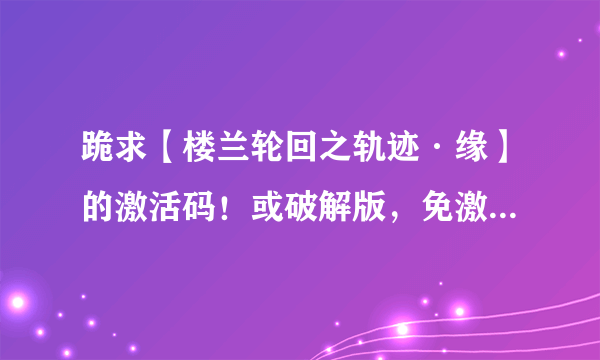 跪求【楼兰轮回之轨迹·缘】的激活码！或破解版，免激...